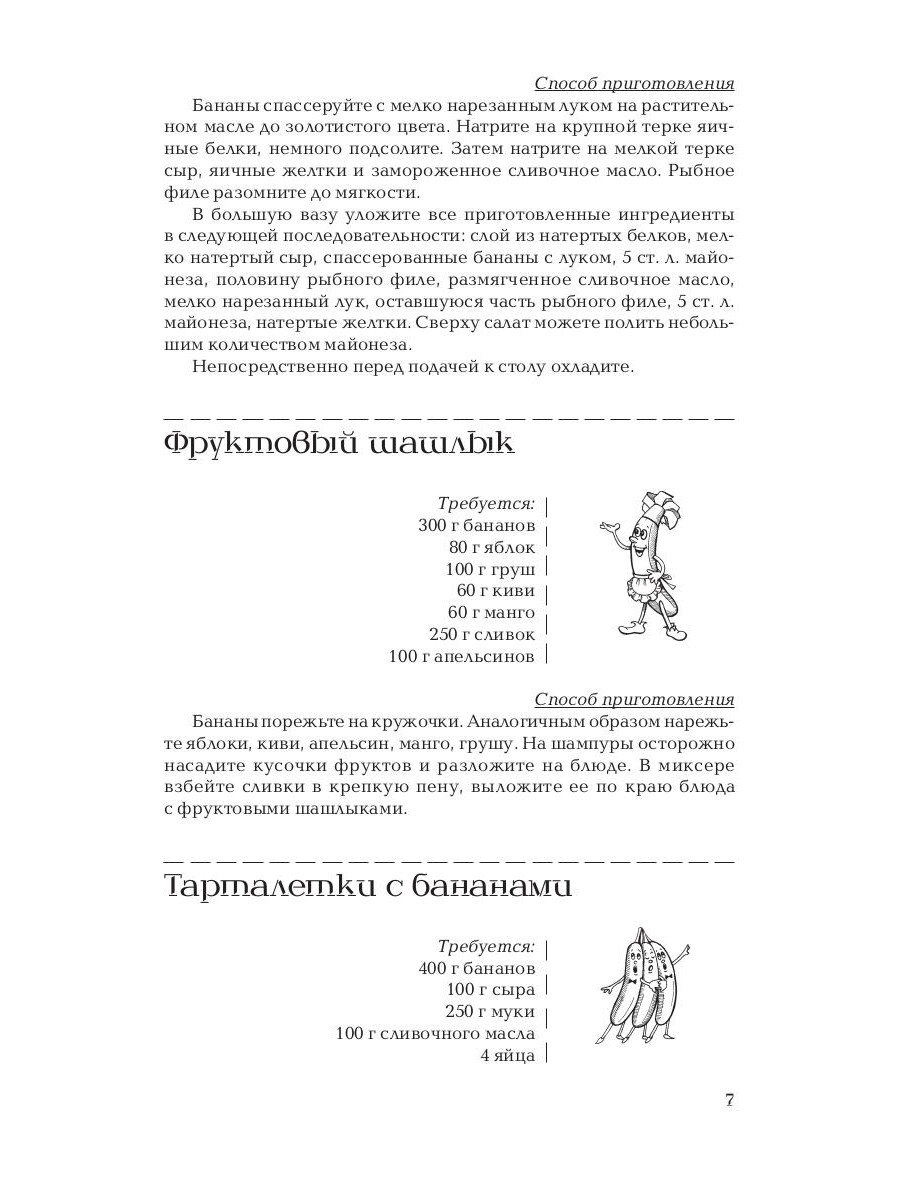 Способ приготовления

Бананы спассеруйте с мелко нарезанным луком на растительном масле до золотистого цвета. Натрите на крупной терке яичные белки, немного подсолите. Затем натрите на мелкой терке сыр, яичные желтки и замороженное сливочное масло. Рыбное филе разомните до мягкости.

В большую вазу уложите все приготовленные ингредиенты в следующей последовательности: слой из натертых белков, мелко натертый сыр, спассерованные бананы с луком, 5 ст. л. майонеза, половину рыбного филе, размягченное сливочное масло, мелко нарезанный лук, оставшуюся часть рыбного филе, 5 ст. л. майонеза, натертые желтки. Сверху салат можете полить небольшим количеством майонеза.

Непосредственно перед подачей к столу охладите.

Фруктовый шашлык

Требуется:
300 г бананов
80 г яблок
100 г груш
60 г киви
60 г манго
250 г сливок
100 г апельсинов

Способ приготовления

Бананы порежьте на кружочки. Аналогичным образом нарежьте яблоки, киви, апельсин, манго, грушу. На шампуры осторожно насадите кусочки фруктов и разложите на блюде. В миксере взбейте сливки в крепкую пену, выложите ее по краю блюда с фруктовыми шашлыками.

Тарталетки с бананами

Требуется:
400 г бананов
100 г сыра
250 г муки
100 г сливочного масла
4 яйца

7